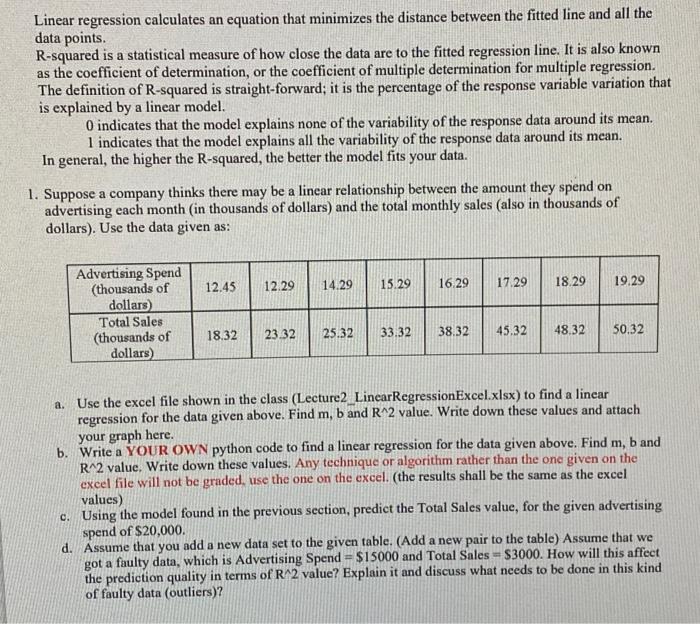 Linear regression calculates an equation that minimizes the distance between the fitted line and all the data points.
R-squared is a statistical measure of how close the data are to the fitted regression line. It is also known as the coefficient of determination, or the coefficient of multiple determination for multiple regression. The definition of R-squared is straight-forward; it is the percentage of the response variable variation that is explained by a linear model.

0 indicates that the model explains none of the variability of the response data around its mean.
1 indicates that the model explains all the variability of the response data around its mean.
In general, the higher the R-squared, the better the model fits your data.

1. Suppose a company thinks there may be a linear relationship between the amount they spend on advertising each month (in thousands of dollars) and the total monthly sales (also in thousands of dollars). Use the data given as:

| Advertising Spend (thousands of dollars) | 12.45 | 12.29 | 14.29 | 15.29 | 16.29 | 17.29 | 18.29 | 19.29 |
|---|---|---|---|---|---|---|---|---|
| Total Sales (thousands of dollars) | 18.32 | 23.32 | 25.32 | 33.32 | 38.32 | 45.32 | 48.32 | 50.32 |

a. Use the excel file shown in the class (Lecture2_LinearRegressionExcel.xlsx) to find a linear regression for the data given above. Find m, b and R^2 value. Write down these values and attach your graph here.
b. Write a YOUR OWN python code to find a linear regression for the data given above. Find m, b and R^2 value. Write down these values. Any technique or algorithm rather than the one given on the excel file will not be graded, use the one on the excel. (the results shall be the same as the excel values)
c. Using the model found in the previous section, predict the Total Sales value, for the given advertising spend of $20,000.
d. Assume that you add a new data set to the given table. (Add a new pair to the table) Assume that we got a faulty data, which is Advertising Spend = $15000 and Total Sales = $3000. How will this affect the prediction quality in terms of R^2 value? Explain it and discuss what needs to be done in this kind of faulty data (outliers)?